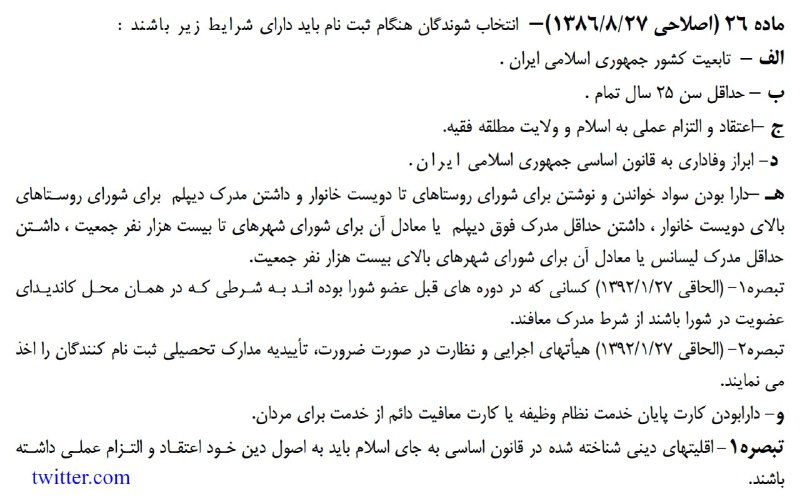 ماده ۲۶ (اصلاحی ۱۳۸۶/۸/۲۷)– انتخاب شوندگان هنگام ثبت نام باید دارای شرایط زیر باشند :

الف – تابعیت کشور جمهوری اسلامی ایران .

ب – حداقل سن ۲۵ سال تمام .

ج –اعتقاد و التزام عملی به اسلام و ولایت مطلقه فقیه.

د– ابراز وفاداری به قانون اساسی جمهوری اسلامی ایران.

هـ –دارا بودن سواد خواندن و نوشتن برای شورای روستاهای تا دویست خانوار و داشتن مدرک دیپلم برای شورای روستاهای بالای دویست خانوار ، داشتن حداقل مدرک فوق دیپلم یا معادل آن برای شورای شهرهای تا بیست هزار نفر جمعیت ، داشتن حداقل مدرک لیسانس یا معادل آن برای شورای شهرهای بالای بیست هزار نفر جمعیت.

تبصره۱– (الحاقی ۱۳۹۲/۱/۲۷) کسانی که در دوره های قبل عضو شورا بوده اند به شرطی که در همان محل کاندیدای عضویت در شورا باشند از شرط مدرک معافند.

تبصره۲– (الحاقی ۱۳۹۲/۱/۲۷) هیأتهای اجرایی و نظارت در صورت ضرورت، تأییدیه مدارک تحصیلی ثبت نام کنندگان را اخذ می نمایند.

و– دارابودن کارت پایان خدمت نظام وظیفه یا کارت معافیت دائم از خدمت برای مردان.

تبصره۱– اقلیتهای دینی شناخته شده در قانون اساسی به جای اسلام باید به اصول دین خود اعتقاد و التزام عملی داشته باشند.

twitter.com